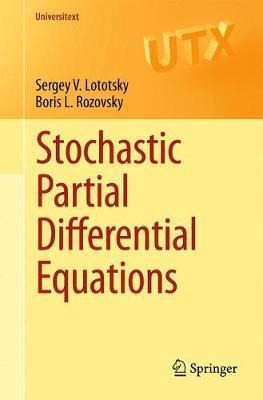 Universitext

UTX

Sergey V. Lototsky
Boris L. Rozovsky

Stochastic Partial Differential Equations

Springer